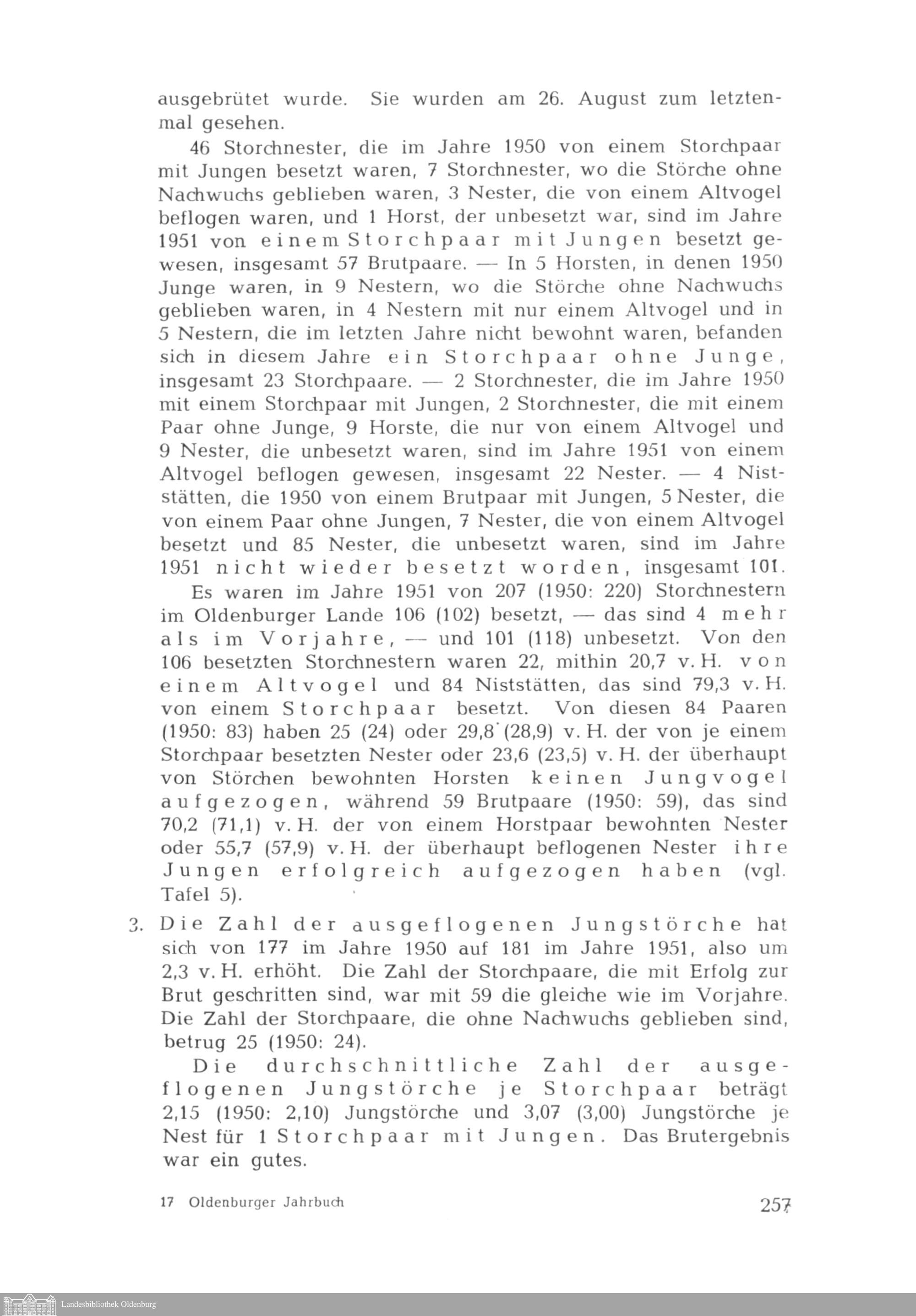 ausgebrütet wurde. Sie wurden am 26. August zum letztenmal gesehen.

46 Storchnester, die im Jahre 1950 von einem Storchpaar mit Jungen besetzt waren, 7 Storchnester, wo die Störche ohne Nachwuchs geblieben waren, 3 Nester, die von einem Altvogel beflogen waren, und 1 Horst, der unbesetzt war, sind im Jahre 1951 von einem Storchpaar mit Jungen besetzt gewesen, insgesamt 57 Brutpaare. — In 5 Horsten, in denen 1950 Junge waren, in 9 Nestern, wo die Störche ohne Nachwuchs geblieben waren, in 4 Nestern mit nur einem Altvogel und in 5 Nestern, die im letzten Jahre nicht bewohnt waren, befanden sich in diesem Jahre ein Storchpaar ohne Junge, insgesamt 23 Storchpaare. — 2 Storchnester, die im Jahre 1950 mit einem Storchpaar mit Jungen, 2 Storchnester, die mit einem Paar ohne Junge, 9 Horste, die nur von einem Altvogel und 9 Nester, die unbesetzt waren, sind im Jahre 1951 von einem Altvogel beflogen gewesen, insgesamt 22 Nester. — 4 Niststätten, die 1950 von einem Brutpaar mit Jungen, 5 Nester, die von einem Paar ohne Jungen, 7 Nester, die von einem Altvogel besetzt und 85 Nester, die unbesetzt waren, sind im Jahre 1951 nicht wieder besetzt worden, insgesamt 101.

Es waren im Jahre 1951 von 207 (1950: 220) Storchnestern im Oldenburger Lande 106 (102) besetzt, — das sind 4 mehr als im Vorjahre, — und 101 (118) unbesetzt. Von den 106 besetzten Storchnestern waren 22, mithin 20,7 v. H. von einem Altvogel und 84 Niststätten, das sind 79,3 v. H. von einem Storchpaar besetzt. Von diesen 84 Paaren (1950: 83) haben 25 (24) oder 29,8 (28,9) v. H. der von je einem Storchpaar besetzten Nester oder 23,6 (23,5) v. H. der überhaupt von Störchen bewohnten Horsten keinen Jungvogel aufgezogen, während 59 Brutpaare (1950: 59), das sind 70,2 (71,1) v. H. der von einem Horstpaar bewohnten Nester oder 55,7 (57,9) v. H. der überhaupt beflogenen Nester ihre Jungen erfolgreich aufgezogen haben (vgl. Tafel 5).

3. Die Zahl der ausgeflogenen Jungstörche hat sich von 177 im Jahre 1950 auf 181 im Jahre 1951, also um 2,3 v. H. erhöht. Die Zahl der Storchpaare, die mit Erfolg zur Brut geschritten sind, war mit 59 die gleiche wie im Vorjahre. Die Zahl der Storchpaare, die ohne Nachwuchs geblieben sind, betrug 25 (1950: 24).

Die durchschnittliche Zahl der ausgeflogenen Jungstörche je Storchpaar beträgt 2,15 (1950: 2,10) Jungstörche und 3,07 (3,00) Jungstörche je Nest für 1 Storchpaar mit Jungen. Das Brutergebnis war ein gutes.

17 Oldenburger Jahrbuch 257

Landesbibliothek Oldenburg